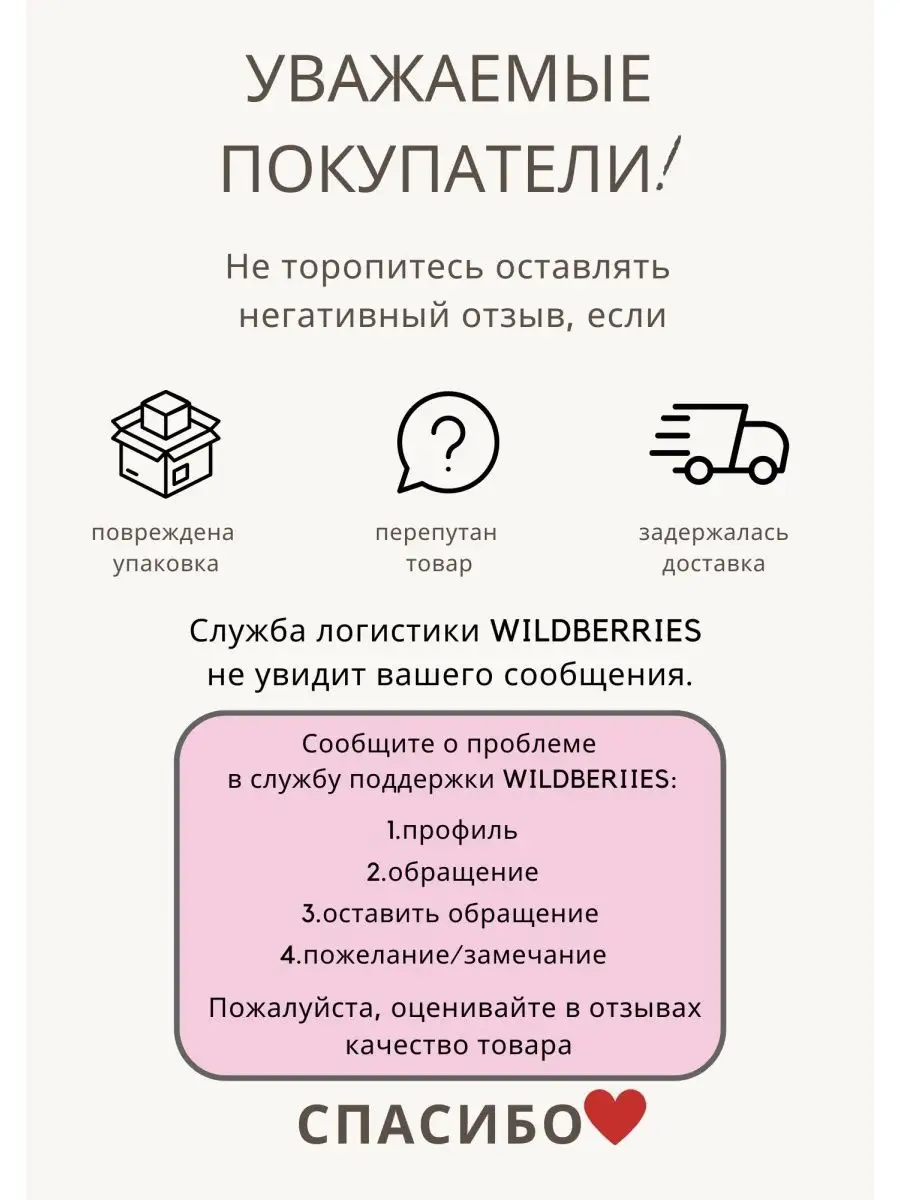 УВАЖАЕМЫЕ ПОКУПАТЕЛИ!

Не торопитесь оставлять негативный отзыв, если

повреждена упаковка

перепутан товар

задержалась доставка

Служба логистики WILDBERRIES не увидит вашего сообщения.

Сообщите о проблеме в службу поддержки WILDBERIIES:

1.профиль

2.обращение

3.оставить обращение

4.пожелание/замечание

Пожалуйста, оценивайте в отзывах качество товара

СПАСИБО